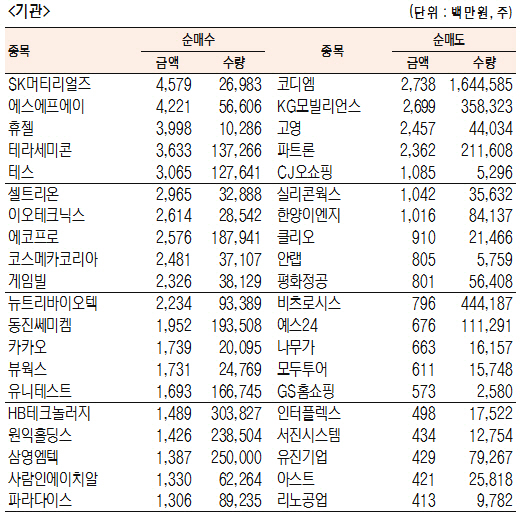 <기관>

(단위 : 백만원, 주)

| 종목 | 순매수 금액 | 순매수 수량 | 종목 | 순매도 금액 | 순매도 수량 |
|---|---|---|---|---|---|
| SK머티리얼즈 | 4,579 | 26,983 | 코디엠 | 2,738 | 1,644,585 |
| 에스에프에이 | 4,221 | 56,606 | KG모빌리언스 | 2,699 | 358,323 |
| 휴젤 | 3,998 | 10,286 | 고영 | 2,457 | 44,034 |
| 테라세미콘 | 3,633 | 137,266 | 파트론 | 2,362 | 211,608 |
| 테스 | 3,065 | 127,641 | CJ오쇼핑 | 1,085 | 5,296 |
| 셀트리온 | 2,965 | 32,888 | 실리콘웍스 | 1,042 | 35,632 |
| 이오테크닉스 | 2,614 | 28,542 | 한양이엔지 | 1,016 | 84,137 |
| 에코프로 | 2,576 | 187,941 | 클리오 | 910 | 21,466 |
| 코스메카코리아 | 2,481 | 37,107 | 안랩 | 805 | 5,759 |
| 게임빌 | 2,326 | 38,129 | 평화정공 | 801 | 56,408 |
| 뉴트리바이오텍 | 2,234 | 93,389 | 비츠로시스 | 796 | 444,187 |
| 동진쎄미켐 | 1,952 | 193,508 | 예스24 | 676 | 111,291 |
| 카카오 | 1,739 | 20,095 | 나무가 | 663 | 16,157 |
| 뷰웍스 | 1,731 | 24,769 | 모두투어 | 611 | 15,748 |
| 유니테스트 | 1,693 | 166,745 | GS홈쇼핑 | 573 | 2,580 |
| HB테크놀러지 | 1,489 | 303,827 | 인터플렉스 | 498 | 17,522 |
| 원익홀딩스 | 1,426 | 238,504 | 서진시스템 | 434 | 12,754 |
| 삼영엠텍 | 1,387 | 250,000 | 유진기업 | 429 | 79,267 |
| 사람인에이치알 | 1,330 | 62,264 | 아스트 | 421 | 25,818 |
| 파라다이스 | 1,306 | 89,235 | 리노공업 | 413 | 9,782 |